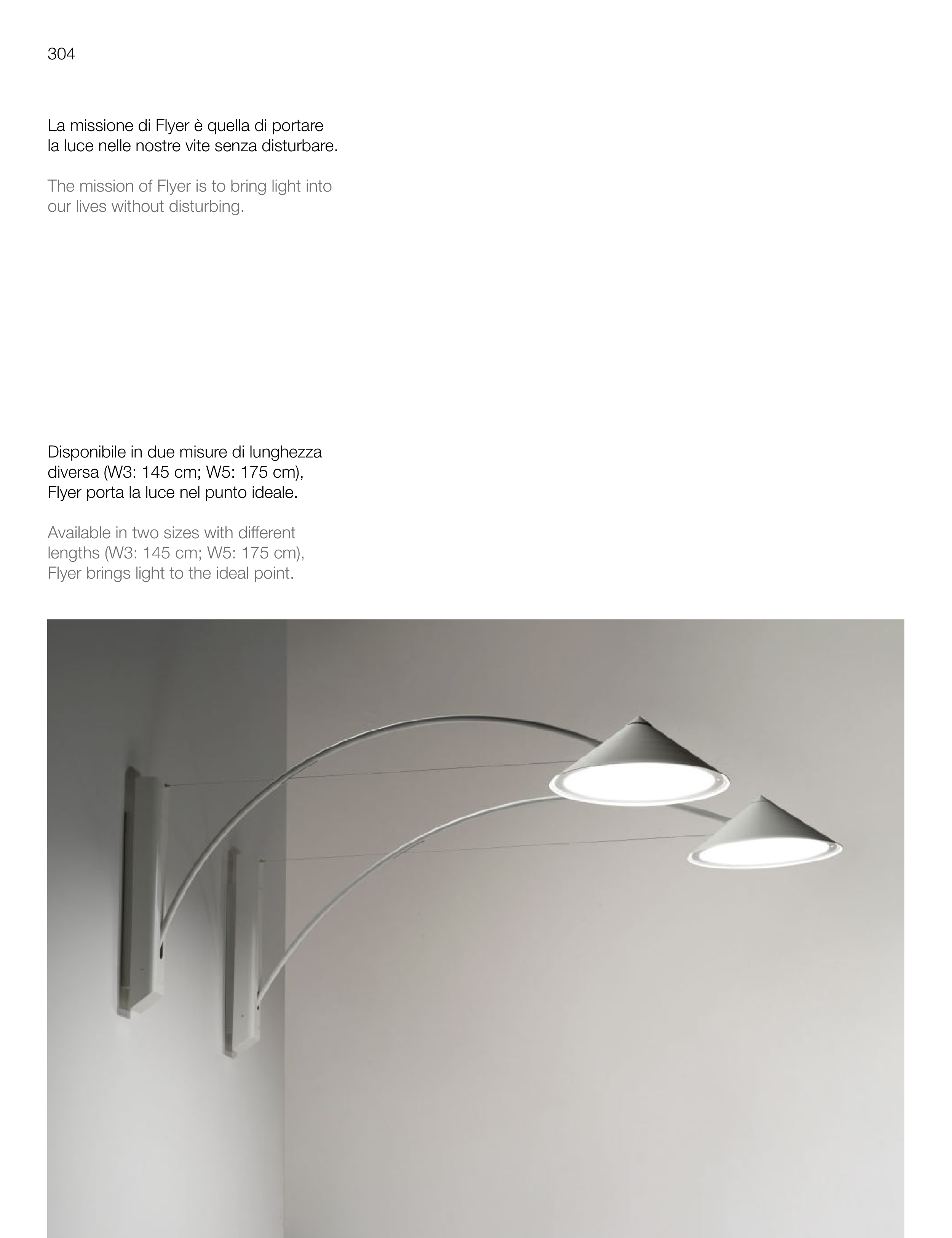 304

La missione di Flyer è quella di portare la luce nelle nostre vite senza disturbare.

The mission of Flyer is to bring light into our lives without disturbing.

Disponibile in due misure di lunghezza diversa (W3: 145 cm; W5: 175 cm), Flyer porta la luce nel punto ideale.

Available in two sizes with different lengths (W3: 145 cm; W5: 175 cm), Flyer brings light to the ideal point.